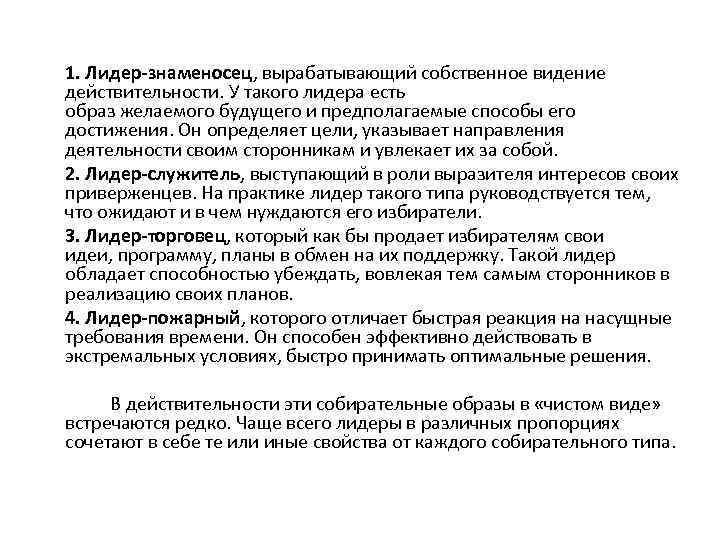 1. Лидер-знаменосец, вырабатывающий собственное видение действительности. У такого лидера есть образ желаемого будущего и предполагаемые способы его достижения. Он определяет цели, указывает направления деятельности своим сторонникам и увлекает их за собой.

2. Лидер-служитель, выступающий в роли выразителя интересов своих приверженцев. На практике лидер такого типа руководствуется тем, что ожидают и в чем нуждаются его избиратели.

3. Лидер-торговец, который как бы продает избирателям свои идеи, программу, планы в обмен на их поддержку. Такой лидер обладает способностью убеждать, вовлекая тем самым сторонников в реализацию своих планов.

4. Лидер-пожарный, которого отличает быстрая реакция на насущные требования времени. Он способен эффективно действовать в экстремальных условиях, быстро принимать оптимальные решения.

В действительности эти собирательные образы в «чистом виде» встречаются редко. Чаще всего лидеры в различных пропорциях сочетают в себе те или иные свойства от каждого собирательного типа.